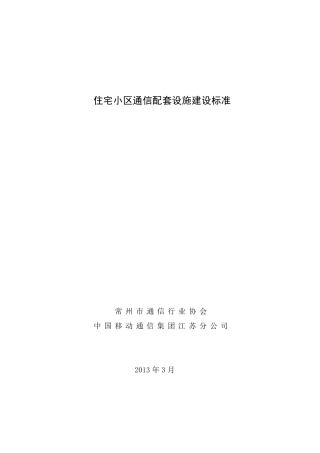 住宅小区通信配套设施建设标准

常州市通信行业协会
中国移动通信集团江苏分公司

2013年3月